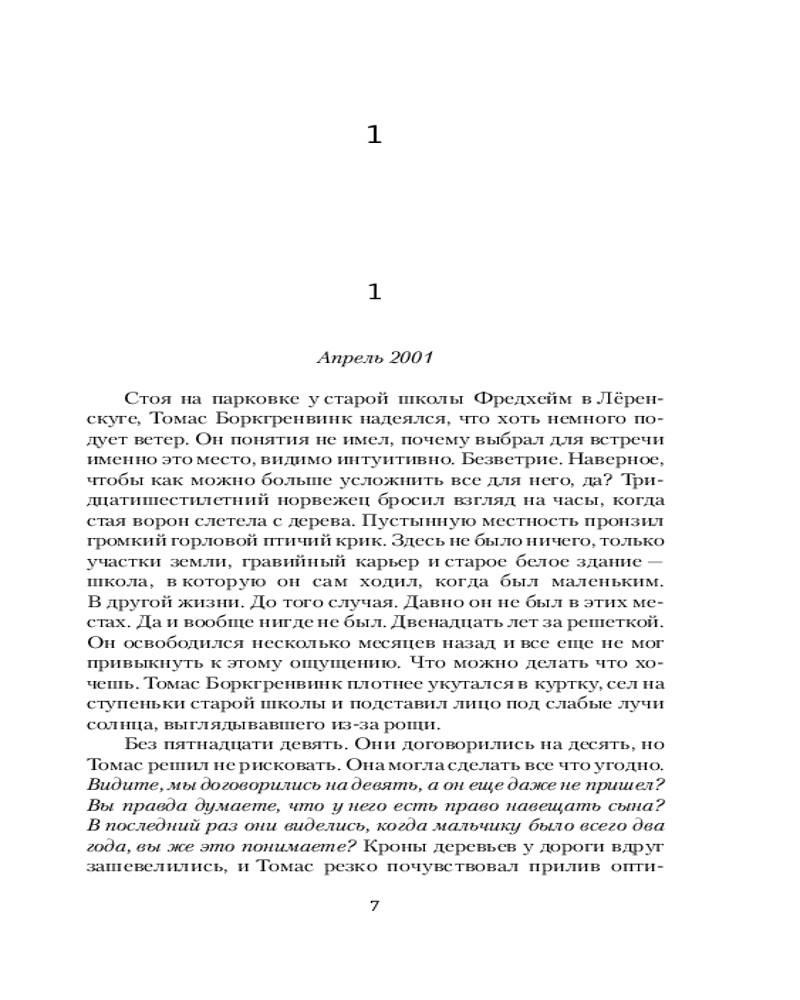 1

1

Апрель 2001

Стоя на парковке у старой школы Фредхейм в Лёренскуге, Томас Боркгренвинк надеялся, что хоть немного подует ветер. Он понятия не имел, почему выбрал для встречи именно это место, видимо интуитивно. Безветрие. Наверное, чтобы как можно больше усложнить все для него, да? Тридцатишестилетний норвежец бросил взгляд на часы, когда стая ворон слетела с дерева. Пустынную местность пронзил громкий горловой птичий крик. Здесь не было ничего, только участки земли, гравийный карьер и старое белое здание — школа, в которую он сам ходил, когда был маленьким. В другой жизни. До того случая. Давно он не был в этих местах. Да и вообще нигде не был. Двенадцать лет за решеткой. Он освободился несколько месяцев назад и все еще не мог привыкнуть к этому ощущению. Что можно делать что хочешь. Томас Боркгренвинк плотнее укутался в куртку, сел на ступеньки старой школы и подставил лицо под слабые лучи солнца, выглядывавшего из-за рощи.

Без пятнадцати девять. Они договорились на десять, но Томас решил не рисковать. Она могла сделать все что угодно. Видите, мы договорились на девять, а он еще даже не пришел? Вы правда думаете, что у него есть право навещать сына? В последний раз они виделись, когда мальчику было всего два года, вы же это понимаете? Кроны деревьев у дороги вдруг зашевелились, и Томас резко почувствовал прилив опти-

7